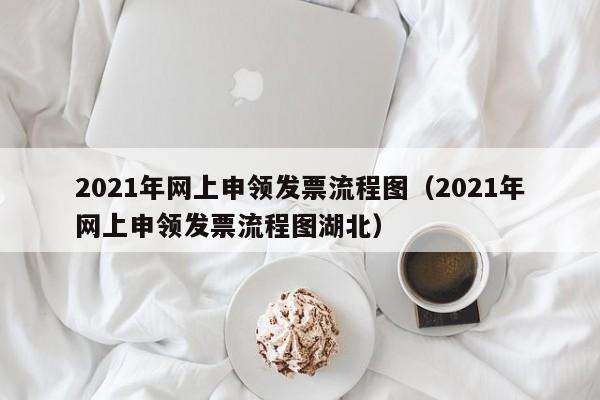 2021年网上申领发票流程图（2021年网上申领发票流程图湖北）